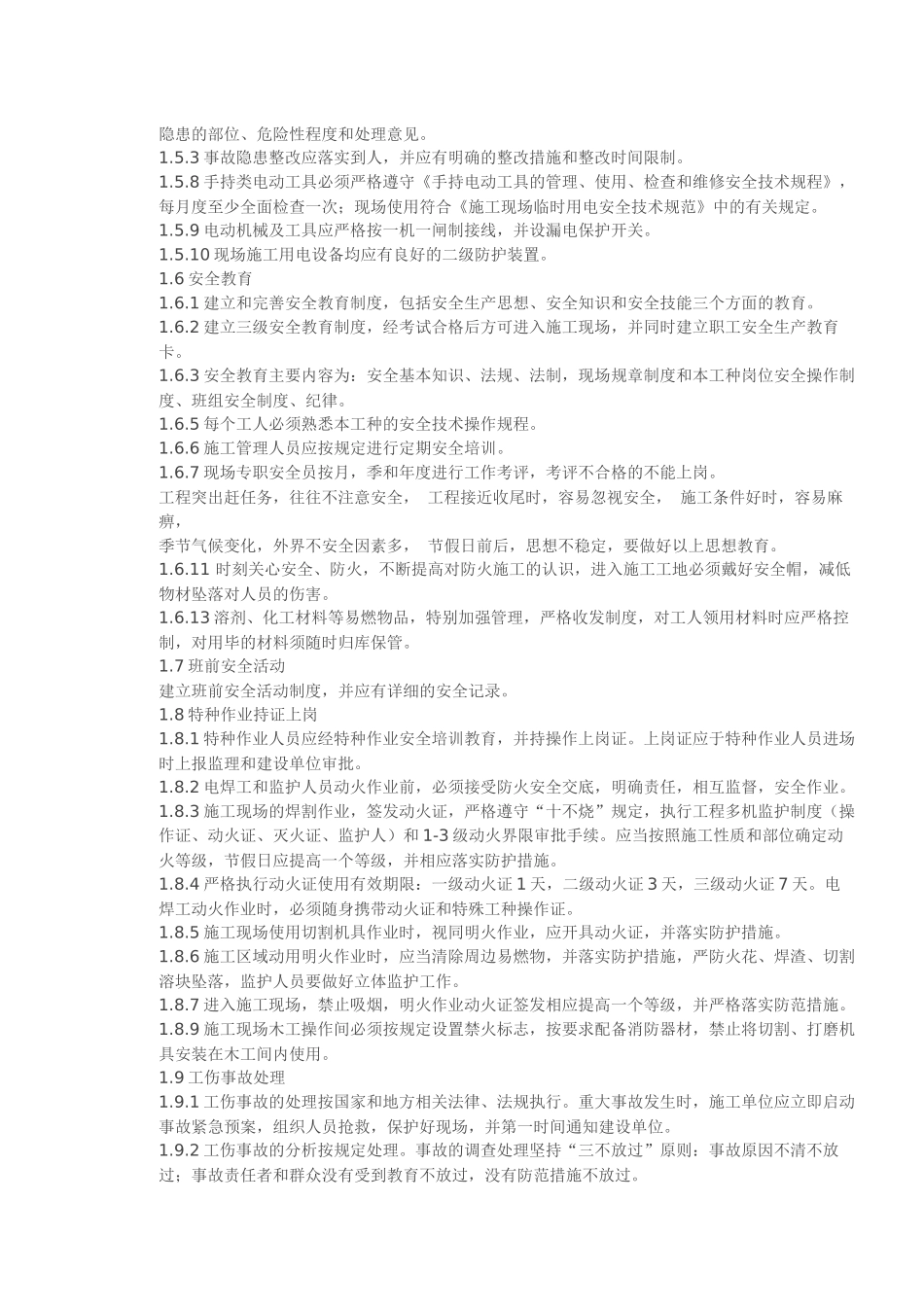 隐患的部位、危险性程度和处理意见。
1.5.3 事故隐患整改应落实到人，并应有明确的整改措施和整改时间限制。
1.5.8 手持类电动工具必须严格遵守《手持电动工具的管理、使用、检查和维修安全技术规程》，每月度至少全面检查一次；现场使用符合《施工现场临时用电安全技术规范》中的有关规定。
1.5.9 电动机械及工具应严格按一机一闸制接线，并设漏电保护开关。
1.5.10 现场施工用电设备均应有良好的二级防护装置。
1.6 安全教育
1.6.1 建立和完善安全教育制度，包括安全生产思想、安全知识和安全技能三个方面的教育。
1.6.2 建立三级安全教育制度，经考试合格后方可进入施工现场，并同时建立职工安全生产教育卡。
1.6.3 安全教育主要内容为：安全基本知识、法规、法制，现场规章制度和本工种岗位安全操作制度、班组安全制度、纪律。
1.6.5 每个工人必须熟悉本工种的安全技术操作规程。
1.6.6 施工管理人员应按规定进行定期安全培训。
1.6.7 现场专职安全员按月，季和年度进行工作考评，考评不合格的不能上岗。
工程突出赶任务，往往不注意安全， 工程接近收尾时，容易忽视安全， 施工条件好时，容易麻痹，
季节气候变化，外界不安全因素多， 节假日前后，思想不稳定，要做好以上思想教育。
1.6.11 时刻关心安全、防火，不断提高对防火施工的认识，进入施工工地必须戴好安全帽，减低物材坠落对人员的伤害。
1.6.13 溶剂、化工材料等易燃物品，特别加强管理，严格收发制度，对工人领用材料时应严格控制，对用毕的材料须随时归库保管。
1.7 班前安全活动
建立班前安全活动制度，并应有详细的安全记录。
1.8 特种作业持证上岗
1.8.1 特种作业人员应经特种作业安全培训教育，并持操作上岗证。上岗证应于特种作业人员进场时上报监理和建设单位审批。
1.8.2 电焊工和监护人员动火作业前，必须接受防火安全交底，明确责任，相互监督，安全作业。
1.8.3 施工现场的焊割作业，签发动火证，严格遵守“十不烧”规定，执行工程多机监护制度（操作证、动火证、灭火证、监护人）和 1-3 级动火界限审批手续。应当按照施工性质和部位确定动火等级，节假日应提高一个等级，并相应落实防护措施。
1.8.4 严格执行动火证使用有效期限：一级动火证 1 天，二级动火证 3 天，三级动火证 7 天。电焊工动火作业时，必须随身携带动火证和特殊工种操作证。
1.8.5 施工现场使用切割机具作业时，视同明火作业，应开具动火证，并落实防护措施。
1.8.6 施工区域动用明火作业时，应当清除周边易燃物，并落实防护措施，严防火花、焊渣、切割溶块坠落，监护人员要做好立体监护工作。
1.8.7 进入施工现场，禁止吸烟，明火作业动火证签发相应提高一个等级，并严格落实防范措施。
1.8.9 施工现场木工操作间必须按规定设置禁火标志，按要求配备消防器材，禁止将切割、打磨机具安装在木工间内使用。
1.9 工伤事故处理
1.9.1 工伤事故的处理按国家和地方相关法律、法规执行。重大事故发生时，施工单位应立即启动事故紧急预案，组织人员抢救，保护好现场，并第一时间通知建设单位。
1.9.2 工伤事故的分析按规定处理。事故的调查处理坚持“三不放过”原则：事故原因不清不放过；事故责任者和群众没有受到教育不放过，没有防范措施不放过。